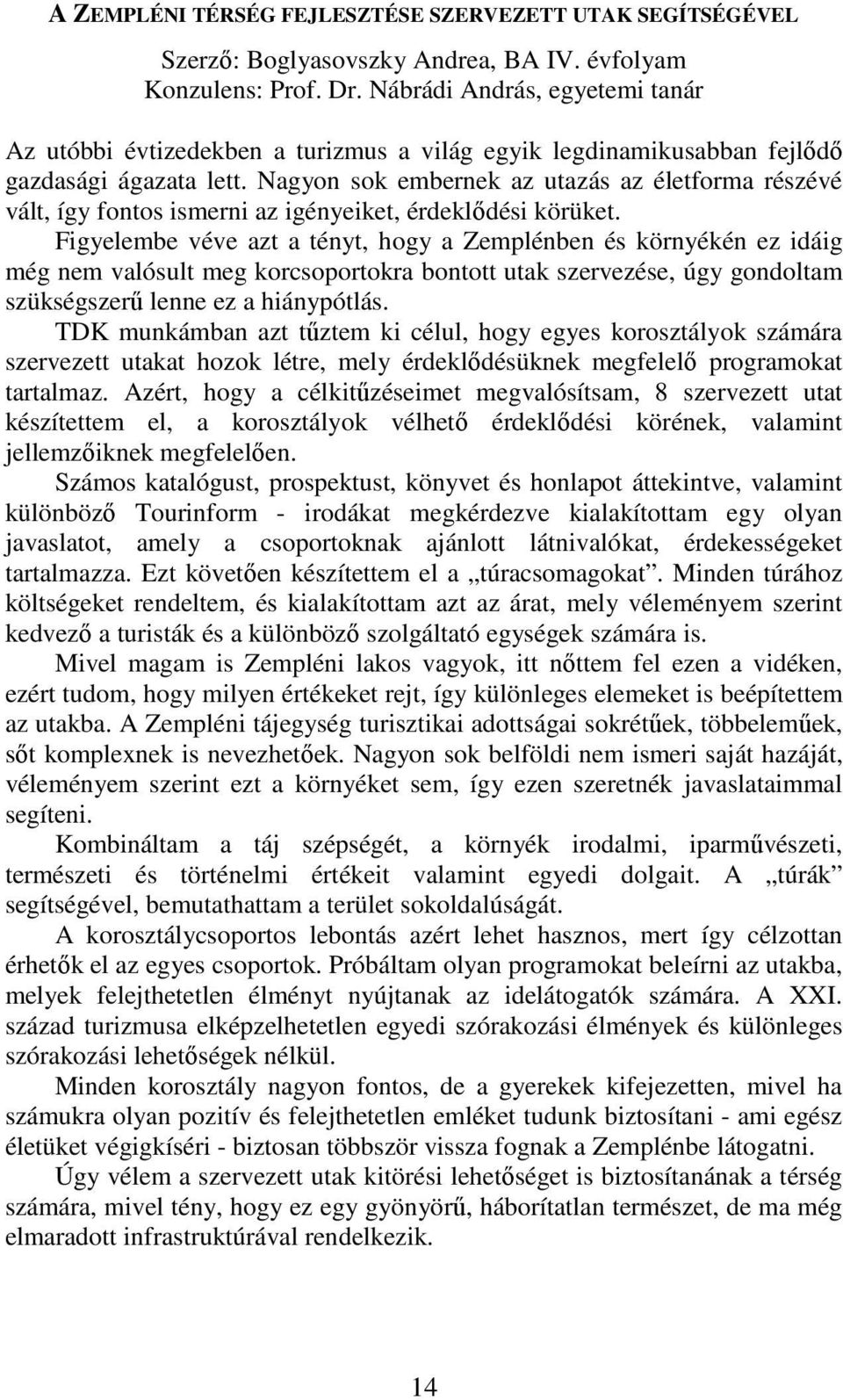 A ZEMPLÉNI TÉRSÉG FEJLESZTÉSE SZERVEZETT UTAK SEGÍTSÉGÉVEL

Szerző: Boglyasovszky Andrea, BA IV. évfolyam
Konzulens: Prof. Dr. Nábrádi András, egyetemi tanár

Az utóbbi évtizedekben a turizmus a világ egyik legdinamikusabban fejlődő gazdasági ágazata lett. Nagyon sok embernek az utazás az életforma részévé vált, így fontos ismerni az igényeiket, érdeklődési körüket.

Figyelembe véve azt a tényt, hogy a Zemplénben és környékén ez idáig még nem valósult meg korcsoportokra bontott utak szervezése, úgy gondoltam szükségszerű lenne ez a hiánypótlás.

TDK munkámban azt tűztem ki célul, hogy egyes korosztályok számára szervezett utakat hozok létre, mely érdeklődésüknek megfelelő programokat tartalmaz. Azért, hogy a célkitűzéseimet megvalósítsam, 8 szervezett utat készítettem el, a korosztályok vélhető érdeklődési körének, valamint jellemzőiknek megfelelően.

Számos katalógust, prospektust, könyvet és honlapot áttekintve, valamint különböző Tourinform - irodákat megkérdezve kialakítottam egy olyan javaslatot, amely a csoportoknak ajánlott látnivalókat, érdekességeket tartalmazza. Ezt követően készítettem el a „túracsomagokat”. Minden túrához költségeket rendeltem, és kialakítottam azt az árat, mely véleményem szerint kedvező a turisták és a különböző szolgáltató egységek számára is.

Mivel magam is Zempléni lakos vagyok, itt nőttem fel ezen a vidéken, ezért tudom, hogy milyen értékeket rejt, így különleges elemeket is beépítettem az utakba. A Zempléni tájegység turisztikai adottságai sokrétűek, többeleműek, sőt komplexnek is nevezhetőek. Nagyon sok belföldi nem ismeri saját hazáját, véleményem szerint ezt a környéket sem, így ezen szeretnék javaslataimmal segíteni.

Kombináltam a táj szépségét, a környék irodalmi, iparművészeti, természeti és történelmi értékeit valamint egyedi dolgait. A „túrák” segítségével, bemutathattam a terület sokoldalúságát.

A korosztálycsoportos lebontás azért lehet hasznos, mert így célzottan érhetők el az egyes csoportok. Próbáltam olyan programokat beleírni az utakba, melyek felejthetetlen élményt nyújtanak az idelátogatók számára. A XXI. század turizmusa elképzelhetetlen egyedi szórakozási élmények és különleges szórakozási lehetőségek nélkül.

Minden korosztály nagyon fontos, de a gyerekek kifejezetten, mivel ha számukra olyan pozitív és felejthetetlen emléket tudunk biztosítani - ami egész életüket végigkíséri - biztosan többször vissza fognak a Zemplénbe látogatni.

Úgy vélem a szervezett utak kitörési lehetőséget is biztosítanának a térség számára, mivel tény, hogy ez egy gyönyörű, háborítatlan természet, de ma még elmaradott infrastruktúrával rendelkezik.

14